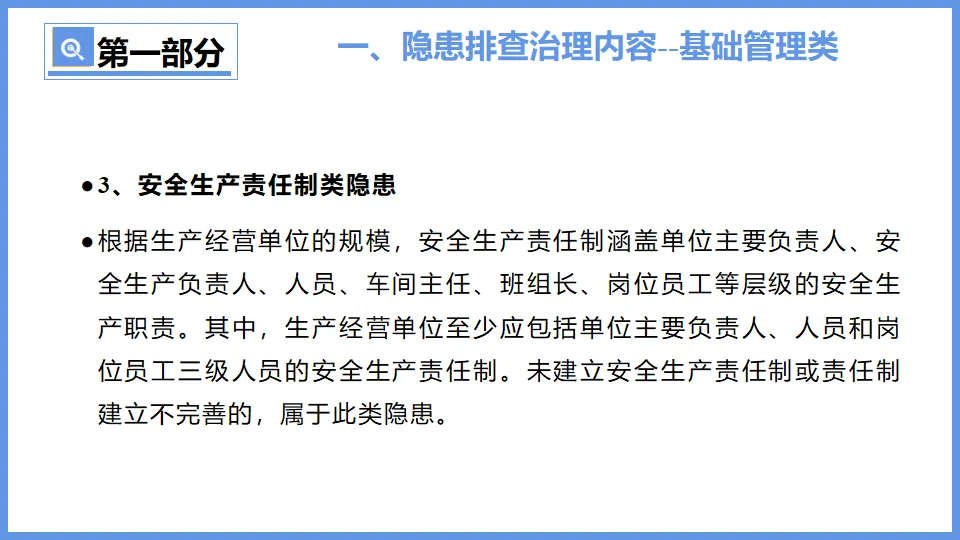 第一部分

一、隐患排查治理内容--基础管理类

• 3、安全生产责任制类隐患

• 根据生产经营单位的规模，安全生产责任制涵盖单位主要负责人、安全生产负责人、人员、车间主任、班组长、岗位员工等层级的安全生产职责。其中，生产经营单位至少应包括单位主要负责人、人员和岗位员工三级人员的安全生产责任制。未建立安全生产责任制或责任制建立不完善的，属于此类隐患。